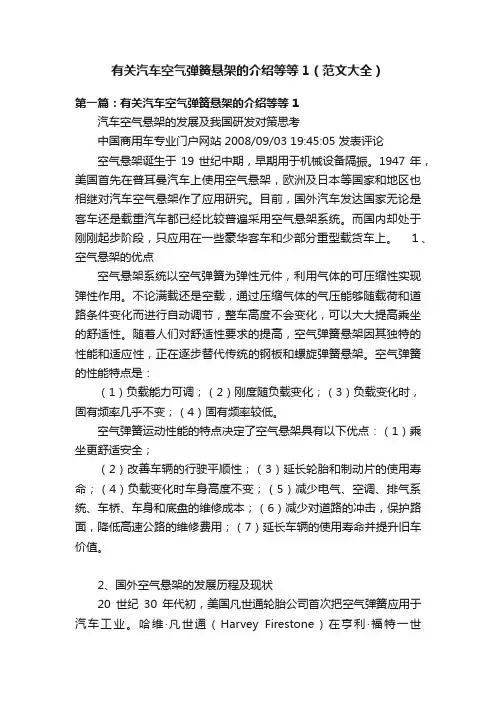 有关汽车空气弹簧悬架的介绍等等 1（范文大全）

第一篇：有关汽车空气弹簧悬架的介绍等等 1

汽车空气悬架的发展及我国研发对策思考

中国商用车专业门户网站 2008/09/03 19:45:05 发表评论

空气悬架诞生于 19 世纪中期，早期用于机械设备隔振。1947 年，美国首先在普耳曼汽车上使用空气悬架，欧洲及日本等国家和地区也相继对汽车空气悬架作了应用研究。目前，国外汽车发达国家无论是客车还是载重汽车都已经比较普遍采用空气悬架系统。而国内却处于刚刚起步阶段，只应用在一些豪华客车和少部分重型载货车上。 1、空气悬架的优点

空气悬架系统以空气弹簧为弹性元件，利用气体的可压缩性实现弹性作用。不论满载还是空载，通过压缩气体的气压能够随载荷和道路条件变化而进行自动调节，整车高度不会变化，可以大大提高乘坐的舒适性。随着人们对舒适性要求的提高，空气弹簧悬架因其独特的性能和适应性，正在逐步替代传统的钢板和螺旋弹簧悬架。空气弹簧的性能特点是：

（1）负载能力可调；（2）刚度随负载变化；（3）负载变化时，固有频率几乎不变；（4）固有频率较低。

空气弹簧运动性能的特点决定了空气悬架具有以下优点：（1）乘坐更舒适安全；

（2）改善车辆的行驶平顺性；（3）延长轮胎和制动片的使用寿命；（4）负载变化时车身高度不变；（5）减少电气、空调、排气系统、车桥、车身和底盘的维修成本；（6）减少对道路的冲击，保护路面，降低高速公路的维修费用；（7）延长车辆的使用寿命并提升旧车价值。

2、国外空气悬架的发展历程及现状

20 世纪 30 年代初，美国凡世通轮胎公司首次把空气弹簧应用于汽车工业。哈维·凡世通（Harvey Firestone）在亨利·福特一世